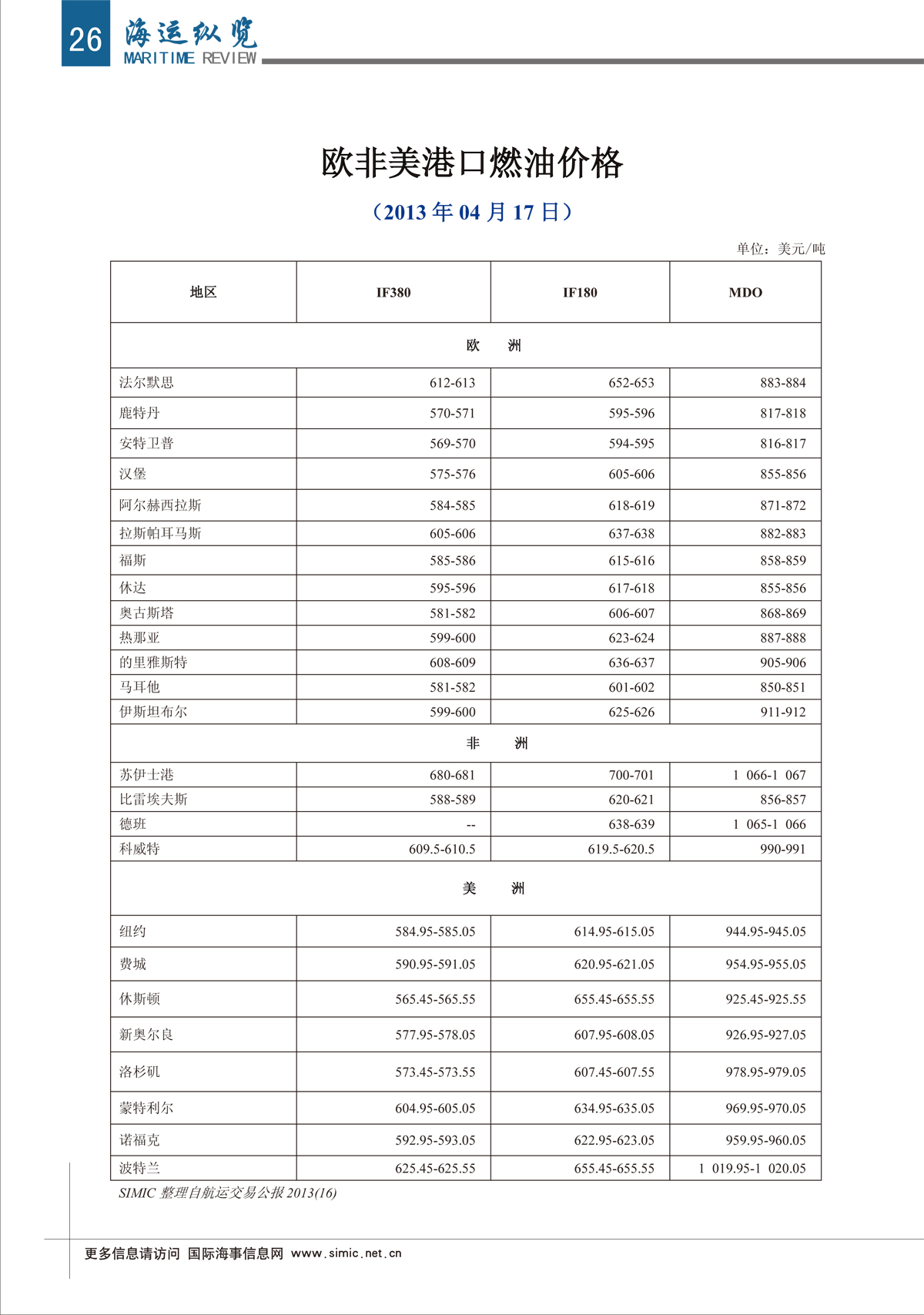 26 海运纵览 MARITIME REVIEW

欧非美港口燃油价格

（2013 年 04 月 17 日）

单位：美元/吨

| 地区 | IF380 | IF180 | MDO |
|---|---|---|---|
| 欧　洲 | | | |
| 法尔默思 | 612-613 | 652-653 | 883-884 |
| 鹿特丹 | 570-571 | 595-596 | 817-818 |
| 安特卫普 | 569-570 | 594-595 | 816-817 |
| 汉堡 | 575-576 | 605-606 | 855-856 |
| 阿尔赫西拉斯 | 584-585 | 618-619 | 871-872 |
| 拉斯帕耳马斯 | 605-606 | 637-638 | 882-883 |
| 福斯 | 585-586 | 615-616 | 858-859 |
| 休达 | 595-596 | 617-618 | 855-856 |
| 奥古斯塔 | 581-582 | 606-607 | 868-869 |
| 热那亚 | 599-600 | 623-624 | 887-888 |
| 的里雅斯特 | 608-609 | 636-637 | 905-906 |
| 马耳他 | 581-582 | 601-602 | 850-851 |
| 伊斯坦布尔 | 599-600 | 625-626 | 911-912 |
| 非　洲 | | | |
| 苏伊士港 | 680-681 | 700-701 | 1 066-1 067 |
| 比雷埃夫斯 | 588-589 | 620-621 | 856-857 |
| 德班 | -- | 638-639 | 1 065-1 066 |
| 科威特 | 609.5-610.5 | 619.5-620.5 | 990-991 |
| 美　洲 | | | |
| 纽约 | 584.95-585.05 | 614.95-615.05 | 944.95-945.05 |
| 费城 | 590.95-591.05 | 620.95-621.05 | 954.95-955.05 |
| 休斯顿 | 565.45-565.55 | 655.45-655.55 | 925.45-925.55 |
| 新奥尔良 | 577.95-578.05 | 607.95-608.05 | 926.95-927.05 |
| 洛杉矶 | 573.45-573.55 | 607.45-607.55 | 978.95-979.05 |
| 蒙特利尔 | 604.95-605.05 | 634.95-635.05 | 969.95-970.05 |
| 诺福克 | 592.95-593.05 | 622.95-623.05 | 959.95-960.05 |
| 波特兰 | 625.45-625.55 | 655.45-655.55 | 1 019.95-1 020.05 |

SIMIC 整理自航运交易公报 2013(16)

更多信息请访问 国际海事信息网 www.simic.net.cn